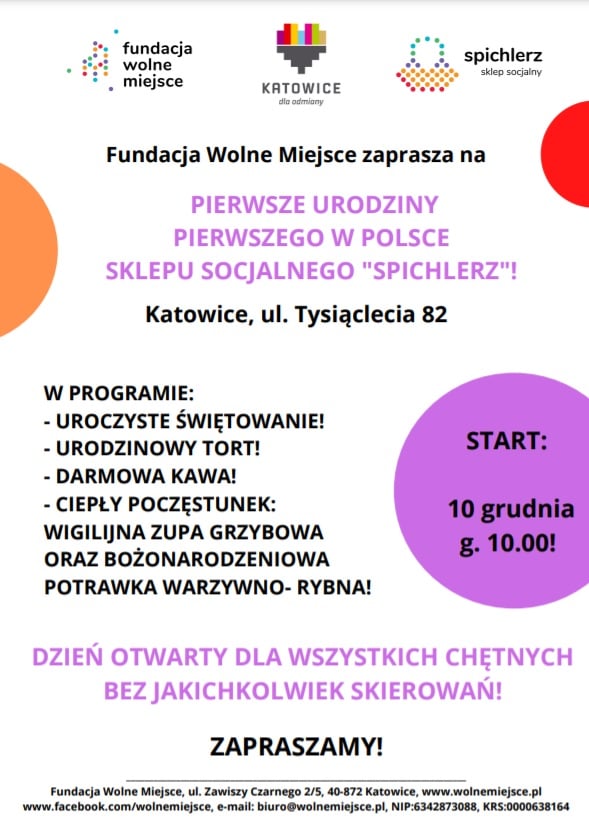 fundacja
wolne
miejsce

KATOWICE
dla odmiany

spichlerz
sklep socjalny

Fundacja Wolne Miejsce zaprasza na

PIERWSZE URODZINY
PIERWSZEGO W POLSCE
SKLEPU SOCJALNEGO "SPICHLERZ"!

Katowice, ul. Tysiąclecia 82

W PROGRAMIE:
- UROCZYSTE ŚWIĘTOWANIE!
- URODZINOWY TORT!
- DARMOWA KAWA!
- CIEPŁY POCZĘSTUNEK:
WIGILIJNA ZUPA GRZYBOWA
ORAZ BOŻONARODZENIOWA
POTRAWKA WARZYWNO- RYBNA!

START:

10 grudnia
g. 10.00!

DZIEŃ OTWARTY DLA WSZYSTKICH CHĘTNYCH
BEZ JAKICHKOLWIEK SKIEROWAŃ!

ZAPRASZAMY!

Fundacja Wolne Miejsce, ul. Zawiszy Czarnego 2/5, 40-872 Katowice, www.wolnemiejsce.pl
www.facebook.com/wolnemiejsce, e-mail: biuro@wolnemiejsce.pl, NIP:6342873088, KRS:0000638164